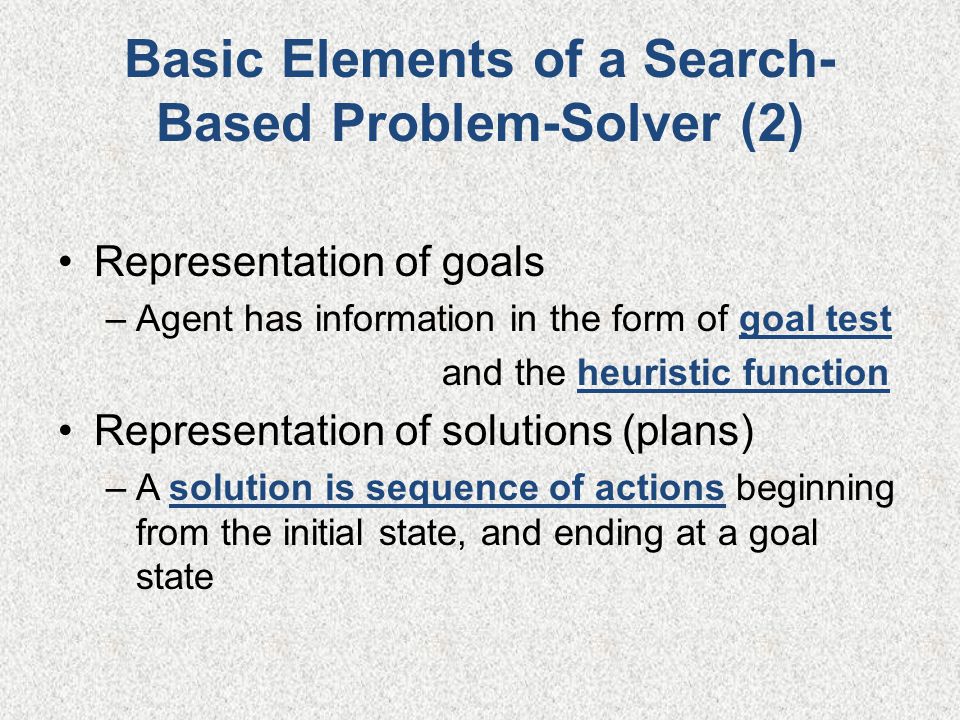 Basic Elements of a Search-Based Problem-Solver (2)

• Representation of goals
– Agent has information in the form of goal test and the heuristic function

• Representation of solutions (plans)
– A solution is sequence of actions beginning from the initial state, and ending at a goal state